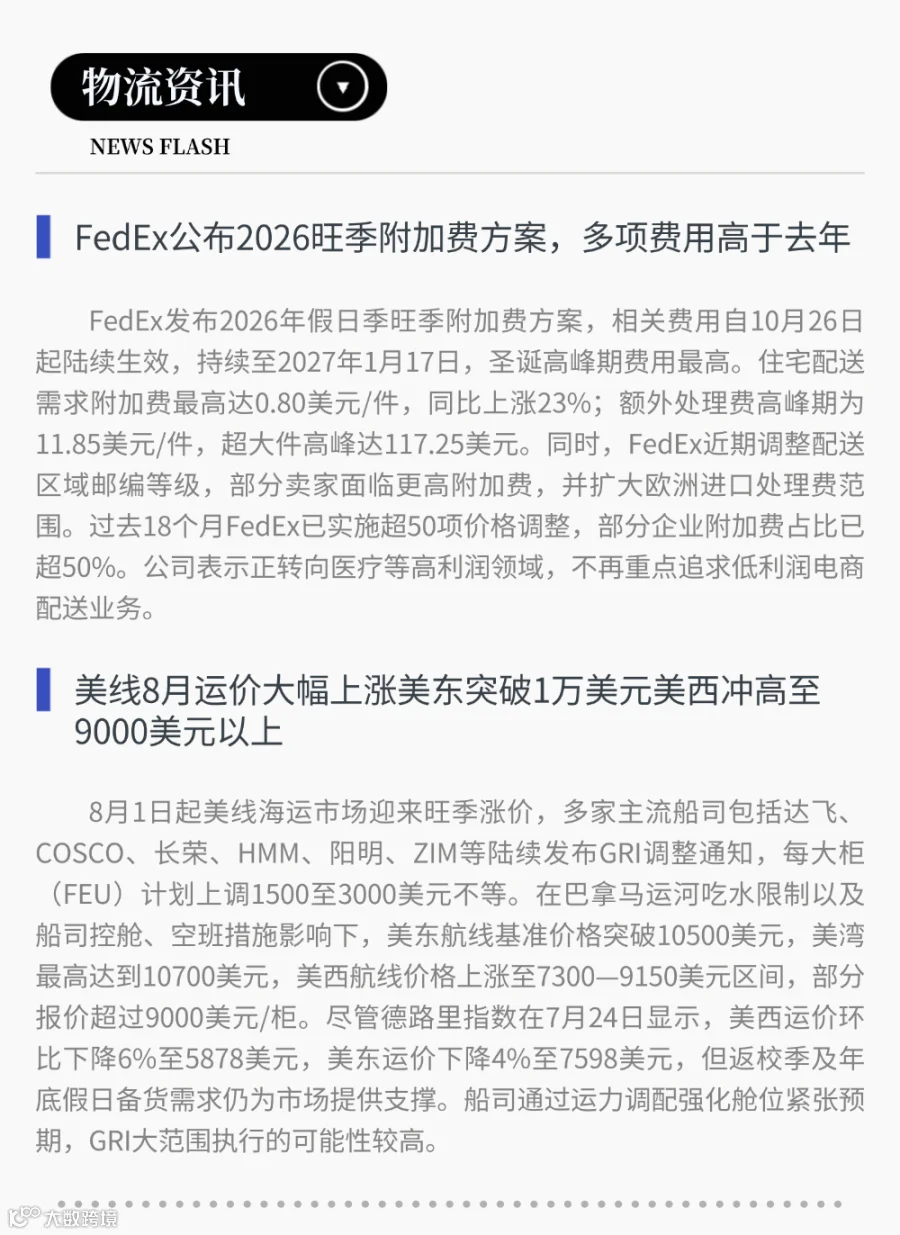 物流资讯

NEWS FLASH

FedEx公布2026旺季附加费方案，多项费用高于去年

FedEx发布2026年假日季旺季附加费方案，相关费用自10月26日起陆续生效，持续至2027年1月17日，圣诞高峰期费用最高。住宅配送需求附加费最高达0.80美元/件，同比上涨23%；额外处理费高峰期为11.85美元/件，超大件高峰达117.25美元。同时，FedEx近期调整配送区域邮编等级，部分卖家面临更高附加费，并扩大欧洲进口处理费范围。过去18个月FedEx已实施超50项价格调整，部分企业附加费占比已超50%。公司表示正转向医疗等高利润领域，不再重点追求低利润电商配送业务。

美线8月运价大幅上涨美东突破1万美元美西冲高至9000美元以上

8月1日起美线海运市场迎来旺季涨价，多家主流船司包括达飞、COSCO、长荣、HMM、阳明、ZIM等陆续发布GRI调整通知，每大柜（FEU）计划上调1500至3000美元不等。在巴拿马运河吃水限制以及船司控舱、空班措施影响下，美东航线基准价格突破10500美元，美湾最高达到10700美元，美西航线价格上涨至7300—9150美元区间，部分报价超过9000美元/柜。尽管德路里指数在7月24日显示，美西运价环比下降6%至5878美元，美东运价下降4%至7598美元，但返校季及年底假日备货需求仍为市场提供支撑。船司通过运力调配强化舱位紧张预期，GRI大范围执行的可能性较高。

大数跨境